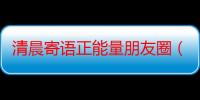 清晨寄语正能量朋友圈（